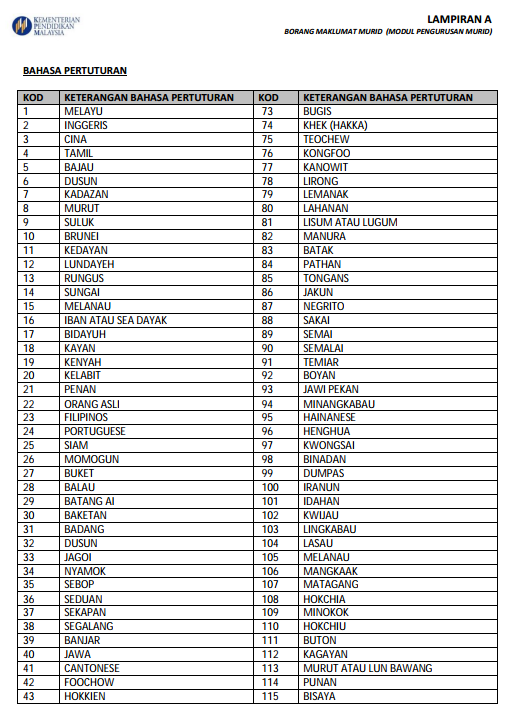 KEMENTERIAN PENDIDIKAN MALAYSIA

LAMPIRAN A
BORANG MAKLUMAT MURID (MODUL PENGURUSAN MURID)

BAHASA PERTUTURAN

| KOD | KETERANGAN BAHASA PERTUTURAN | KOD | KETERANGAN BAHASA PERTUTURAN |
|---|---|---|---|
| 1 | MELAYU | 73 | BUGIS |
| 2 | INGGERIS | 74 | KHEK (HAKKA) |
| 3 | CINA | 75 | TEOCHEW |
| 4 | TAMIL | 76 | KONGFOO |
| 5 | BAJAU | 77 | KANOWIT |
| 6 | DUSUN | 78 | LIRONG |
| 7 | KADAZAN | 79 | LEMANAK |
| 8 | MURUT | 80 | LAHANAN |
| 9 | SULUK | 81 | LISUM ATAU LUGUM |
| 10 | BRUNEI | 82 | MANURA |
| 11 | KEDAYAN | 83 | BATAK |
| 12 | LUNDAYEH | 84 | PATHAN |
| 13 | RUNGUS | 85 | TONGANS |
| 14 | SUNGAI | 86 | JAKUN |
| 15 | MELANAU | 87 | NEGRITO |
| 16 | IBAN ATAU SEA DAYAK | 88 | SAKAI |
| 17 | BIDAYUH | 89 | SEMAI |
| 18 | KAYAN | 90 | SEMALAI |
| 19 | KENYAH | 91 | TEMIAR |
| 20 | KELABIT | 92 | BOYAN |
| 21 | PENAN | 93 | JAWI PEKAN |
| 22 | ORANG ASLI | 94 | MINANGKABAU |
| 23 | FILIPINOS | 95 | HAINANESE |
| 24 | PORTUGUESE | 96 | HENGHUA |
| 25 | SIAM | 97 | KWONGSAI |
| 26 | MOMOGUN | 98 | BINADAN |
| 27 | BUKET | 99 | DUMPAS |
| 28 | BALAU | 100 | IRANUN |
| 29 | BATANG AI | 101 | IDAHAN |
| 30 | BAKETAN | 102 | KWIJAU |
| 31 | BADANG | 103 | LINGKABAU |
| 32 | DUSUN | 104 | LASAU |
| 33 | JAGOI | 105 | MELANAU |
| 34 | NYAMOK | 106 | MANGKAAK |
| 35 | SEBOP | 107 | MATAGANG |
| 36 | SEDUAN | 108 | HOKCHIA |
| 37 | SEKAPAN | 109 | MINOKOK |
| 38 | SEGALANG | 110 | HOKCHIU |
| 39 | BANJAR | 111 | BUTON |
| 40 | JAWA | 112 | KAGAYAN |
| 41 | CANTONESE | 113 | MURUT ATAU LUN BAWANG |
| 42 | FOOCHOW | 114 | PUNAN |
| 43 | HOKKIEN | 115 | BISAYA |